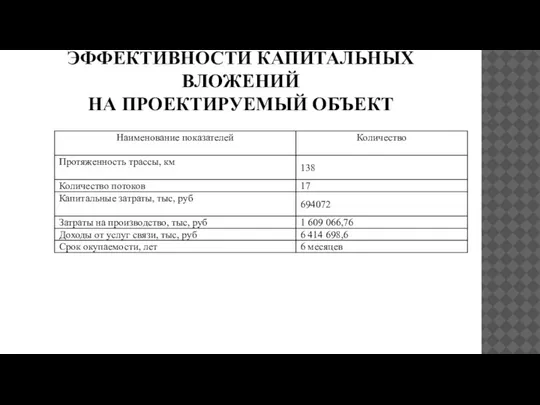 ЭФФЕКТИВНОСТИ КАПИТАЛЬНЫХ ВЛОЖЕНИЙ
НА ПРОЕКТИРУЕМЫЙ ОБЪЕКТ

| Наименование показателей | Количество |
|---|---|
| Протяженность трассы, км | 138 |
| Количество потоков | 17 |
| Капитальные затраты, тыс, руб | 694072 |
| Затраты на производство, тыс, руб | 1 609 066,76 |
| Доходы от услуг связи, тыс, руб | 6 414 698,6 |
| Срок окупаемости, лет | 6 месяцев |